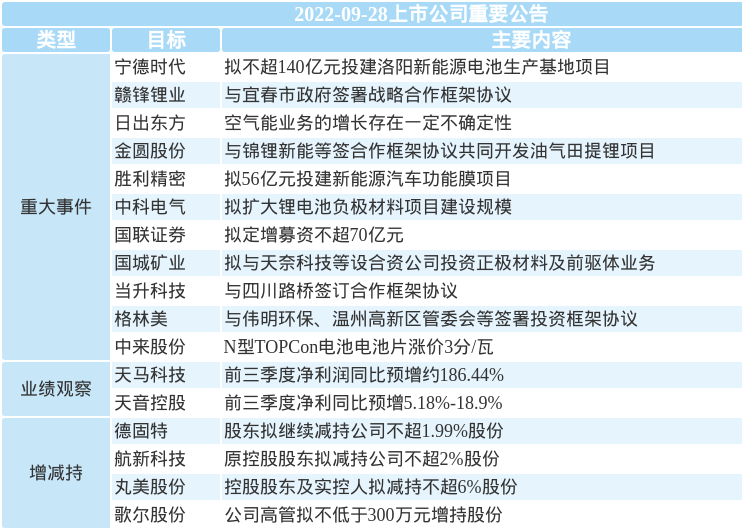 2022-09-28上市公司重要公告

| 类型 | 目标 | 主要内容 |
|---|---|---|
| 重大事件 | 宁德时代 | 拟不超140亿元投建洛阳新能源电池生产基地项目 |
| | 赣锋锂业 | 与宜春市政府签署战略合作框架协议 |
| | 日出东方 | 空气能业务的增长存在一定不确定性 |
| | 金圆股份 | 与锦锂新能等签合作框架协议共同开发油气田提锂项目 |
| | 胜利精密 | 拟56亿元投建新能源汽车功能膜项目 |
| | 中科电气 | 拟扩大锂电池负极材料项目建设规模 |
| | 国联证券 | 拟定增募资不超70亿元 |
| | 国城矿业 | 拟与天奈科技等设合资公司投资正极材料及前驱体业务 |
| | 当升科技 | 与四川路桥签订合作框架协议 |
| | 格林美 | 与伟明环保、温州高新区管委会等签署投资框架协议 |
| | 中来股份 | N型TOPCon电池电池片涨价3分/瓦 |
| 业绩观察 | 天马科技 | 前三季度净利润同比预增约186.44% |
| | 天音控股 | 前三季度净利同比预增5.18%-18.9% |
| 增减持 | 德固特 | 股东拟继续减持公司不超1.99%股份 |
| | 航新科技 | 原控股股东拟减持公司不超2%股份 |
| | 丸美股份 | 控股股东及实控人拟减持不超6%股份 |
| | 歌尔股份 | 公司高管拟不低于300万元增持股份 |